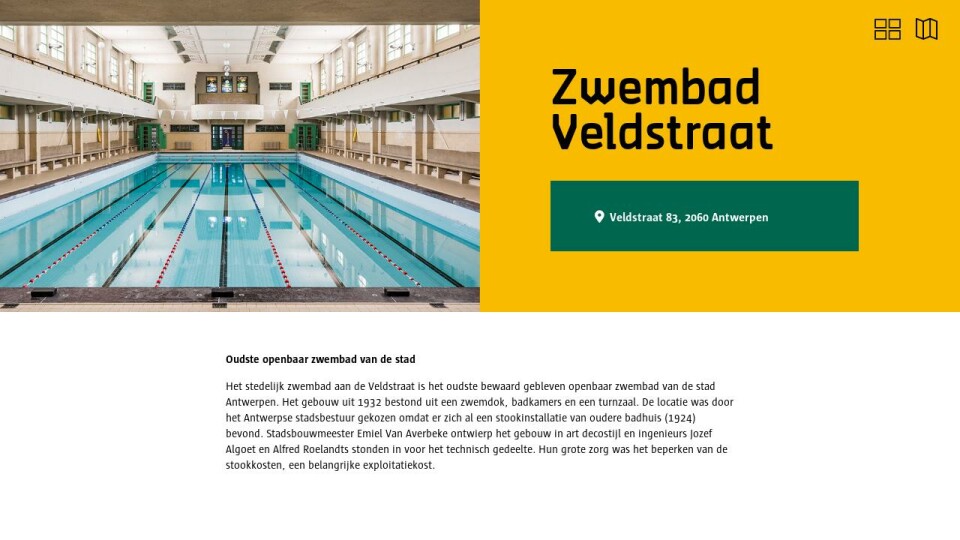 Zwembad Veldstraat

Veldstraat 83, 2060 Antwerpen

Oudste openbaar zwembad van de stad

Het stedelijk zwembad aan de Veldstraat is het oudste bewaard gebleven openbaar zwembad van de stad Antwerpen. Het gebouw uit 1932 bestond uit een zwemdok, badkamers en een turnzaal. De locatie was door het Antwerpse stadsbestuur gekozen omdat er zich al een stookinstallatie van oudere badhuis (1924) bevond. Stadsbouwmeester Emiel Van Averbeke ontwierp het gebouw in art decostijl en ingenieurs Jozef Algoet en Alfred Roelandts stonden in voor het technisch gedeelte. Hun grote zorg was het beperken van de stookkosten, een belangrijke exploitatiekost.